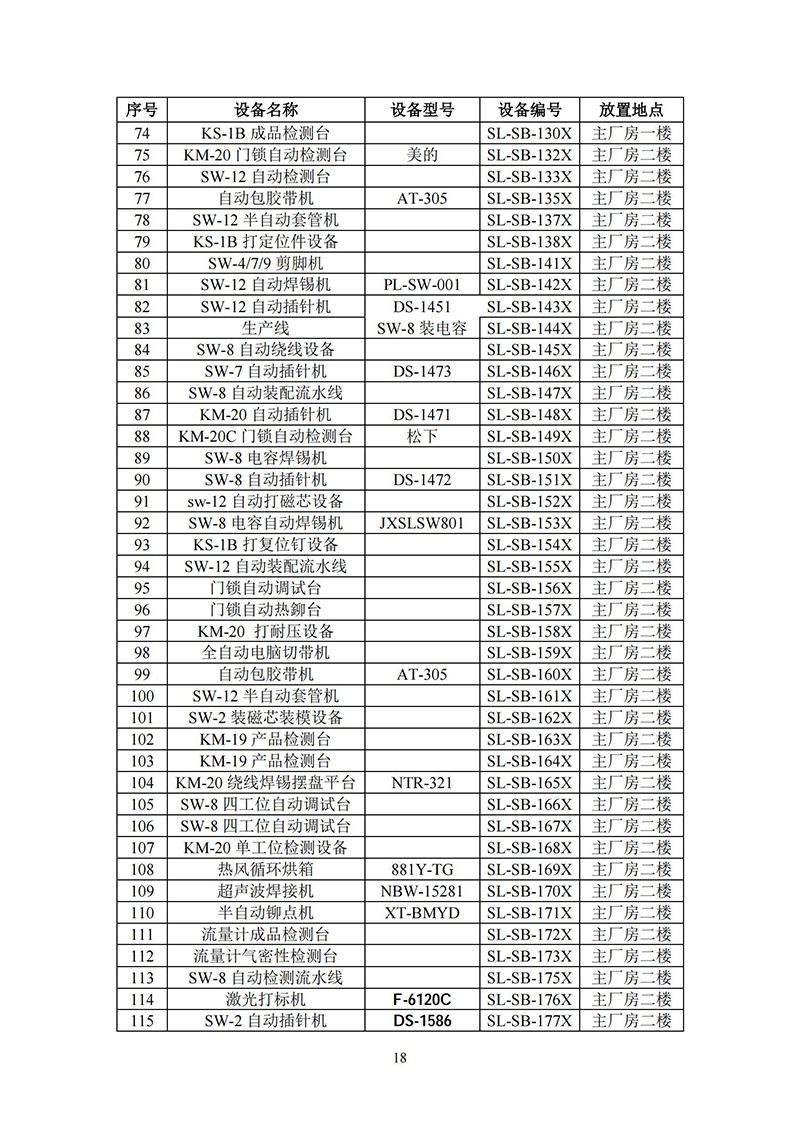 | 序号 | 设备名称 | 设备型号 | 设备编号 | 放置地点 |
|---|---|---|---|---|
| 74 | KS-1B 成品检测台 | | SL-SB-130X | 主厂房一楼 |
| 75 | KM-20 门锁自动检测台 | 美的 | SL-SB-132X | 主厂房二楼 |
| 76 | SW-12 自动检测台 | | SL-SB-133X | 主厂房二楼 |
| 77 | 自动包胶带机 | AT-305 | SL-SB-135X | 主厂房二楼 |
| 78 | SW-12 半自动套管机 | | SL-SB-137X | 主厂房二楼 |
| 79 | KS-1B 打定位件设备 | | SL-SB-138X | 主厂房二楼 |
| 80 | SW-4/7/9 剪脚机 | | SL-SB-141X | 主厂房二楼 |
| 81 | SW-12 自动焊锡机 | PL-SW-001 | SL-SB-142X | 主厂房二楼 |
| 82 | SW-12 自动插针机 | DS-1451 | SL-SB-143X | 主厂房二楼 |
| 83 | 生产线 | SW-8 装电容 | SL-SB-144X | 主厂房二楼 |
| 84 | SW-8 自动绕线设备 | | SL-SB-145X | 主厂房二楼 |
| 85 | SW-7 自动插针机 | DS-1473 | SL-SB-146X | 主厂房二楼 |
| 86 | SW-8 自动装配流水线 | | SL-SB-147X | 主厂房二楼 |
| 87 | KM-20 自动插针机 | DS-1471 | SL-SB-148X | 主厂房二楼 |
| 88 | KM-20C 门锁自动检测台 | 松下 | SL-SB-149X | 主厂房二楼 |
| 89 | SW-8 电容焊锡机 | | SL-SB-150X | 主厂房二楼 |
| 90 | SW-8 自动插针机 | DS-1472 | SL-SB-151X | 主厂房二楼 |
| 91 | sw-12 自动打磁芯设备 | | SL-SB-152X | 主厂房二楼 |
| 92 | SW-8 电容自动焊锡机 | JXSLSW801 | SL-SB-153X | 主厂房二楼 |
| 93 | KS-1B 打复位钉设备 | | SL-SB-154X | 主厂房二楼 |
| 94 | SW-12 自动装配流水线 | | SL-SB-155X | 主厂房二楼 |
| 95 | 门锁自动调试台 | | SL-SB-156X | 主厂房二楼 |
| 96 | 门锁自动热铆台 | | SL-SB-157X | 主厂房二楼 |
| 97 | KM-20 打耐压设备 | | SL-SB-158X | 主厂房二楼 |
| 98 | 全自动电脑切带机 | | SL-SB-159X | 主厂房二楼 |
| 99 | 自动包胶带机 | AT-305 | SL-SB-160X | 主厂房二楼 |
| 100 | SW-12 半自动套管机 | | SL-SB-161X | 主厂房二楼 |
| 101 | SW-2 装磁芯装模设备 | | SL-SB-162X | 主厂房二楼 |
| 102 | KM-19 产品检测台 | | SL-SB-163X | 主厂房二楼 |
| 103 | KM-19 产品检测台 | | SL-SB-164X | 主厂房二楼 |
| 104 | KM-20 绕线焊锡摆盘平台 | NTR-321 | SL-SB-165X | 主厂房二楼 |
| 105 | SW-8 四工位自动调试台 | | SL-SB-166X | 主厂房二楼 |
| 106 | SW-8 四工位自动调试台 | | SL-SB-167X | 主厂房二楼 |
| 107 | KM-20 单工位检测设备 | | SL-SB-168X | 主厂房二楼 |
| 108 | 热风循环烘箱 | 881Y-TG | SL-SB-169X | 主厂房二楼 |
| 109 | 超声波焊接机 | NBW-15281 | SL-SB-170X | 主厂房二楼 |
| 110 | 半自动铆点机 | XT-BMYD | SL-SB-171X | 主厂房二楼 |
| 111 | 流量计成品检测台 | | SL-SB-172X | 主厂房二楼 |
| 112 | 流量计气密性检测台 | | SL-SB-173X | 主厂房二楼 |
| 113 | SW-8 自动检测流水线 | | SL-SB-175X | 主厂房二楼 |
| 114 | 激光打标机 | F-6120C | SL-SB-176X | 主厂房二楼 |
| 115 | SW-2 自动插针机 | DS-1586 | SL-SB-177X | 主厂房二楼 |

18